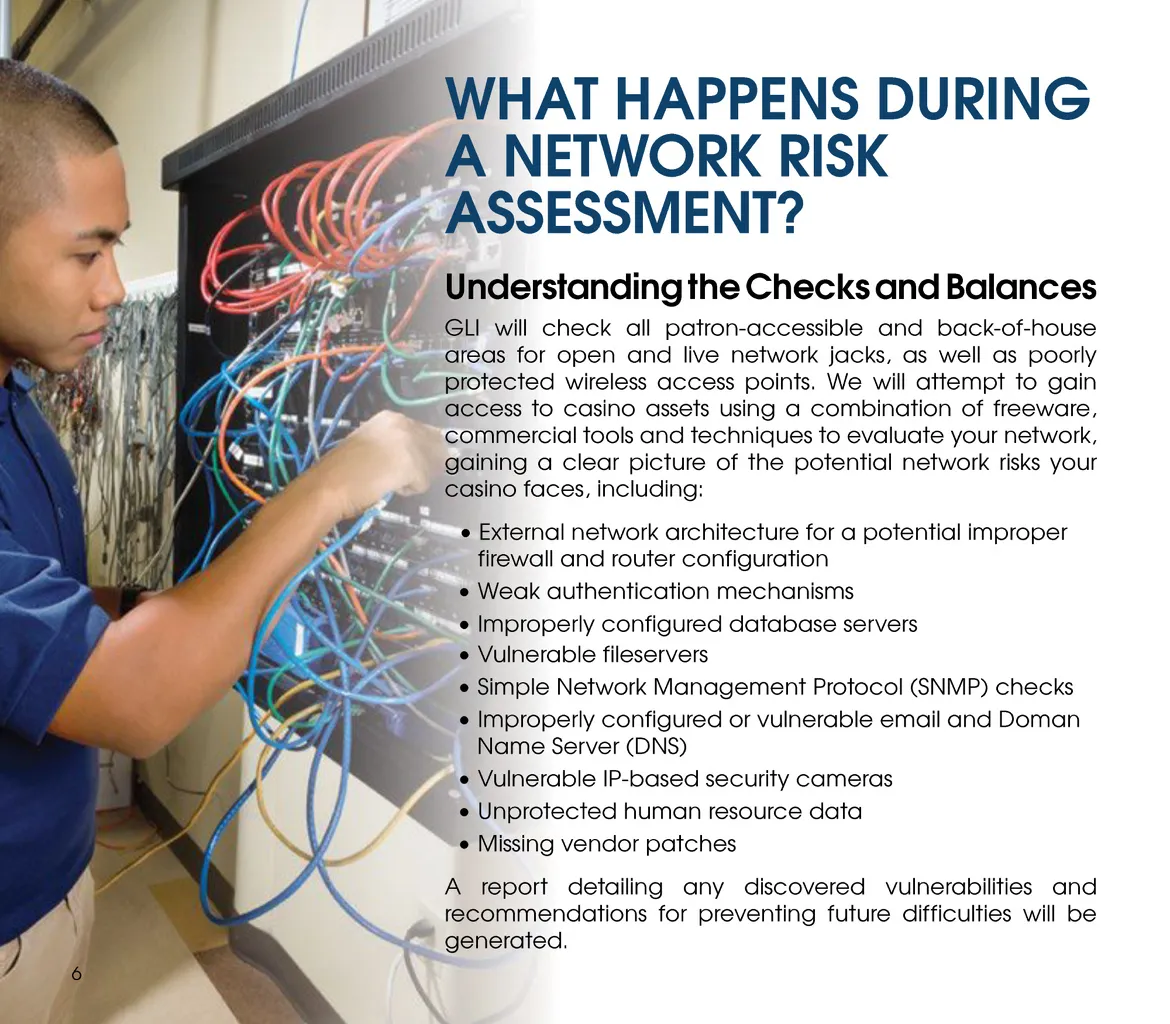 WHAT HAPPENS DURING A NETWORK RISK ASSESSMENT?

Understanding the Checks and Balances

GLI will check all patron-accessible and back-of-house areas for open and live network jacks, as well as poorly protected wireless access points. We will attempt to gain access to casino assets using a combination of freeware, commercial tools and techniques to evaluate your network, gaining a clear picture of the potential network risks your casino faces, including:

• External network architecture for a potential improper firewall and router configuration
• Weak authentication mechanisms
• Improperly configured database servers
• Vulnerable fileservers
• Simple Network Management Protocol (SNMP) checks
• Improperly configured or vulnerable email and Doman Name Server (DNS)
• Vulnerable IP-based security cameras
• Unprotected human resource data
• Missing vendor patches

A report detailing any discovered vulnerabilities and recommendations for preventing future difficulties will be generated.

6